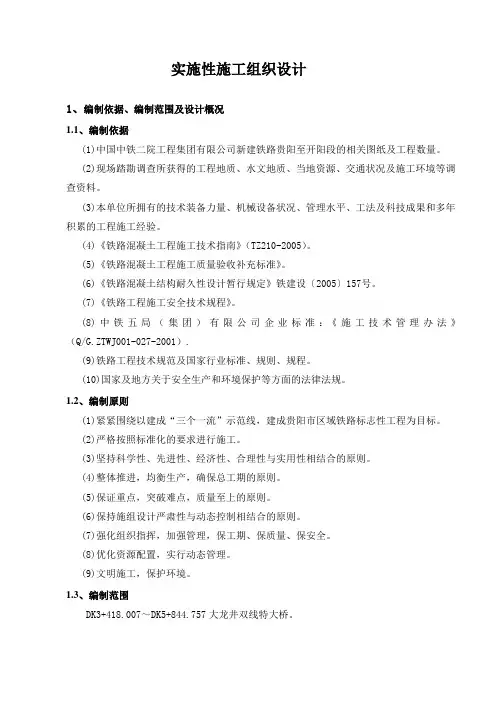 实施性施工组织设计

1、编制依据、编制范围及设计概况

1.1、编制依据

(1)中国中铁二院工程集团有限公司新建铁路贵阳至开阳段的相关图纸及工程数量。

(2)现场踏勘调查所获得的工程地质、水文地质、当地资源、交通状况及施工环境等调查资料。

(3)本单位所拥有的技术装备力量、机械设备状况、管理水平、工法及科技成果和多年积累的工程施工经验。

(4)《铁路混凝土工程施工技术指南》(TZ210-2005)。

(5)《铁路混凝土工程施工质量验收补充标准》。

(6)《铁路混凝土结构耐久性设计暂行规定》铁建设〔2005〕157号。

(7)《铁路工程施工安全技术规程》。

(8)中铁五局(集团)有限公司企业标准:《施工技术管理办法》(Q/G.ZTWJ001-027-2001).

(9)铁路工程技术规范及国家行业标准、规则、规程。

(10)国家及地方关于安全生产和环境保护等方面的法律法规。

1.2、编制原则

(1)紧紧围绕以建成“三个一流”示范线，建成贵阳市区域铁路标志性工程为目标。

(2)严格按照标准化的要求进行施工。

(3)坚持科学性、先进性、经济性、合理性与实用性相结合的原则。

(4)整体推进，均衡生产，确保总工期的原则。

(5)保证重点，突破难点，质量至上的原则。

(6)保持施组设计严肃性与动态控制相结合的原则。

(7)强化组织指挥，加强管理，保工期、保质量、保安全。

(8)优化资源配置，实行动态管理。

(9)文明施工，保护环境。

1.3、编制范围

DK3+418.007～DK5+844.757大龙井双线特大桥。